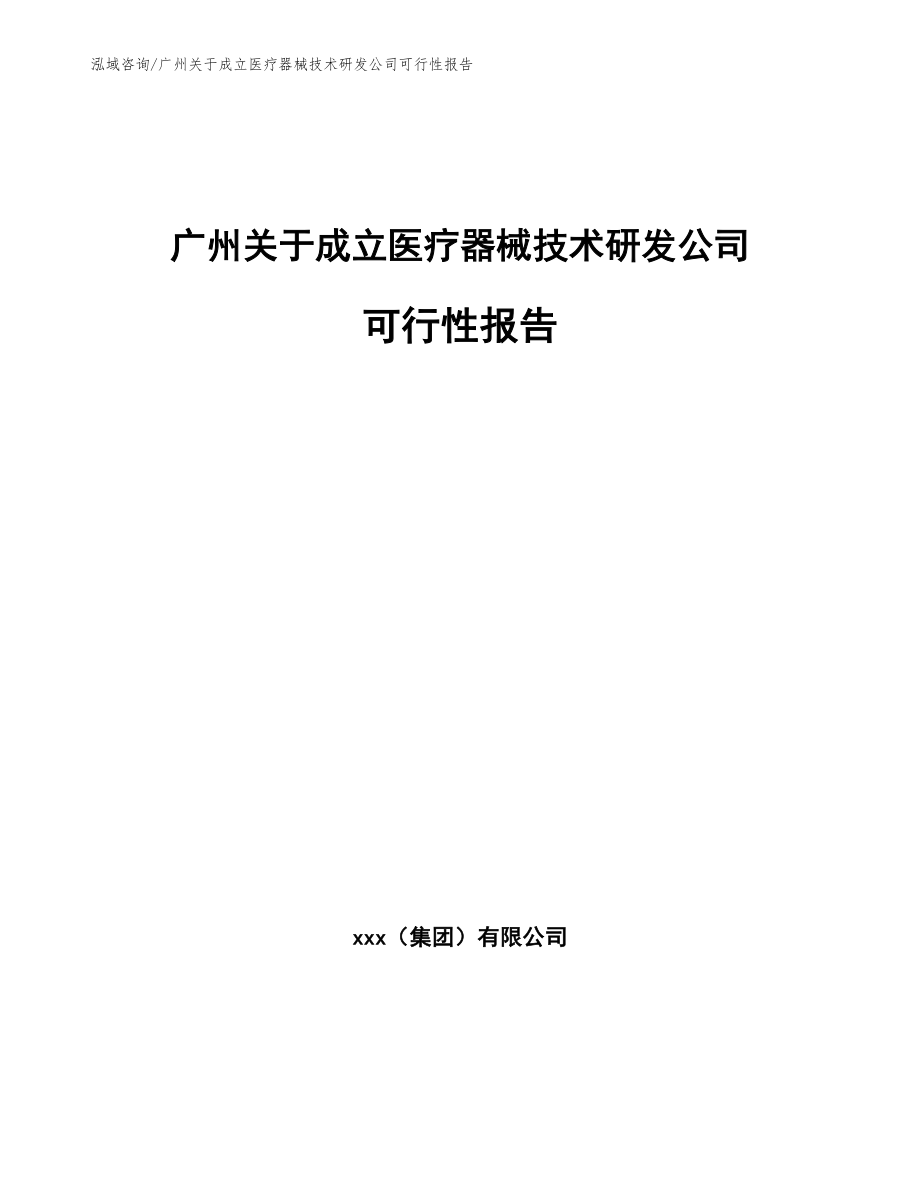 泓域咨询/广州关于成立医疗器械技术研发公司可行性报告

广州关于成立医疗器械技术研发公司

可行性报告

xxx（集团）有限公司